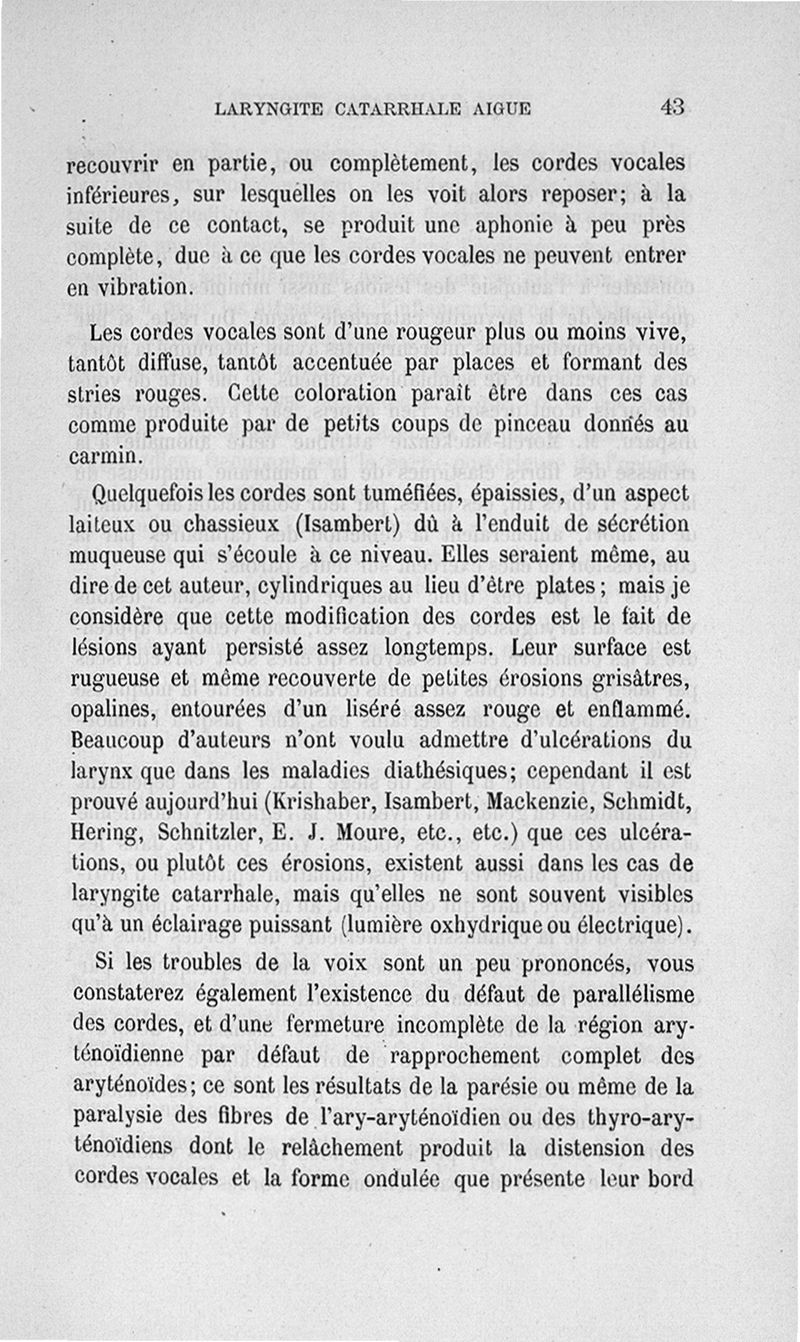 LARYNGITE CATARRHALE AIGUE 43

recouvrir en partie, ou complètement, les cordes vocales inférieures, sur lesquelles on les voit alors reposer; à la suite de ce contact, se produit une aphonie à peu près complète, due à ce que les cordes vocales ne peuvent entrer en vibration.

Les cordes vocales sont d'une rougeur plus ou moins vive, tantôt diffuse, tantôt accentuée par places et formant des stries rouges. Cette coloration paraît être dans ces cas comme produite par de petits coups de pinceau donnés au carmin.

Quelquefois les cordes sont tuméfiées, épaissies, d'un aspect laiteux ou chassieux (Isambert) dû à l'enduit de sécrétion muqueuse qui s'écoule à ce niveau. Elles seraient même, au dire de cet auteur, cylindriques au lieu d'être plates; mais je considère que cette modification des cordes est le fait de lésions ayant persisté assez longtemps. Leur surface est rugueuse et même recouverte de petites érosions grisâtres, opalines, entourées d'un liséré assez rouge et enflammé. Beaucoup d'auteurs n'ont voulu admettre d'ulcérations du larynx que dans les maladies diathésiques; cependant il est prouvé aujourd'hui (Krishaber, Isambert, Mackenzie, Schmidt, Hering, Schnitzler, E. J. Moure, etc., etc.) que ces ulcérations, ou plutôt ces érosions, existent aussi dans les cas de laryngite catarrhale, mais qu'elles ne sont souvent visibles qu'à un éclairage puissant (lumière oxhydrique ou électrique).

Si les troubles de la voix sont un peu prononcés, vous constaterez également l'existence du défaut de parallélisme des cordes, et d'une fermeture incomplète de la région aryténoïdienne par défaut de rapprochement complet des aryténoïdes; ce sont les résultats de la parésie ou même de la paralysie des fibres de l'ary-aryténoïdien ou des thyro-aryténoïdiens dont le relâchement produit la distension des cordes vocales et la forme ondulée que présente leur bord